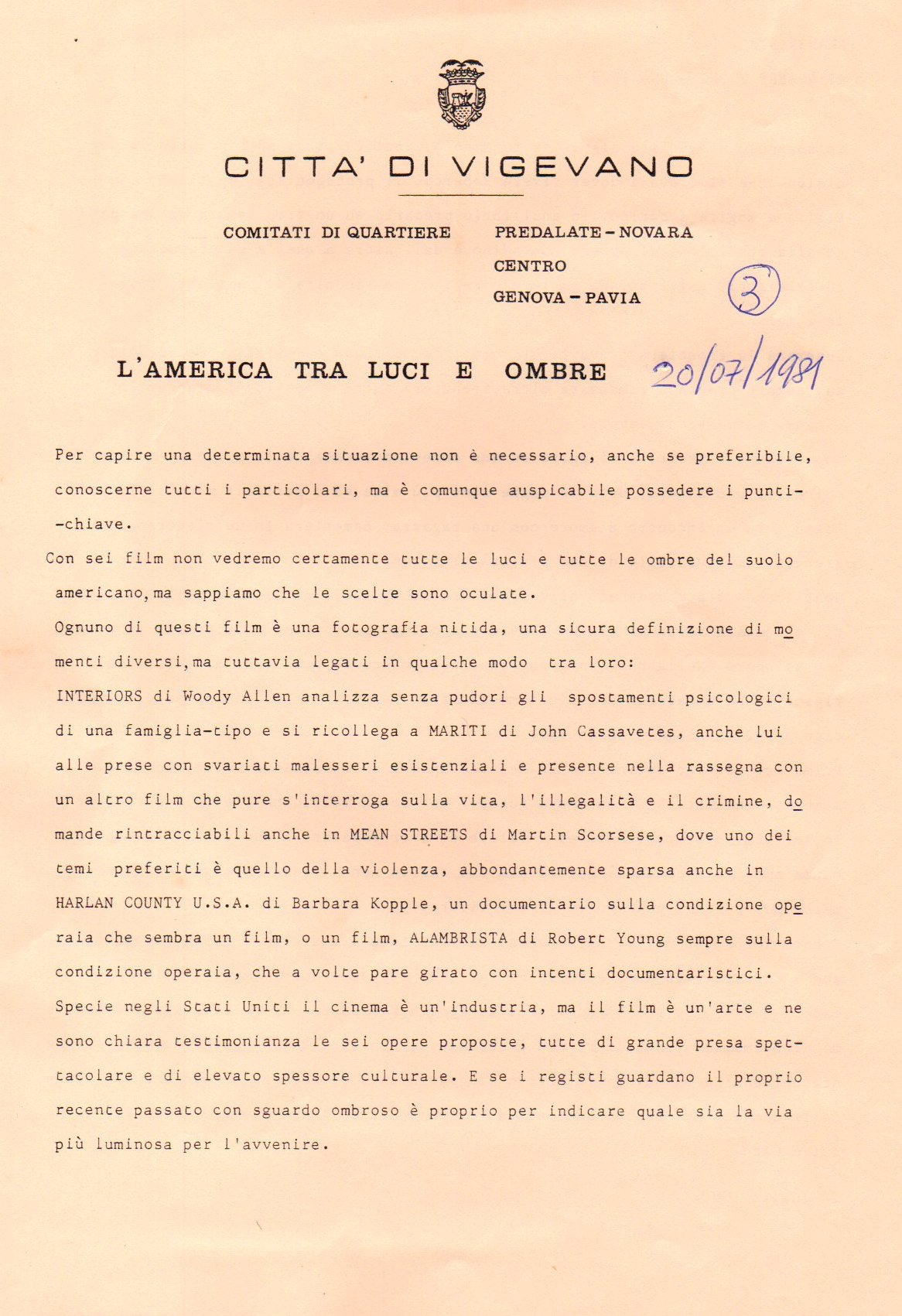 CITTA' DI VIGEVANO

COMITATI DI QUARTIERE

PREDALATE - NOVARA
CENTRO
GENOVA - PAVIA

3

L'AMERICA TRA LUCI E OMBRE

20/07/1981

Per capire una determinata situazione non è necessario, anche se preferibile, conoscerne tutti i particolari, ma è comunque auspicabile possedere i punti-chiave.

Con sei film non vedremo certamente tutte le luci e tutte le ombre del suolo americano, ma sappiamo che le scelte sono oculate.

Ognuno di questi film è una fotografia nitida, una sicura definizione di momenti diversi, ma tuttavia legati in qualche modo tra loro: INTERIORS di Woody Allen analizza senza pudori gli spostamenti psicologici di una famiglia-tipo e si ricollega a MARITI di John Cassavetes, anche lui alle prese con svariati malesseri esistenziali e presente nella rassegna con un altro film che pure s'interroga sulla vita, l'illegalità e il crimine, domande rintracciabili anche in MEAN STREETS di Martin Scorsese, dove uno dei temi preferiti è quello della violenza, abbondantemente sparsa anche in HARLAN COUNTY U.S.A. di Barbara Kopple, un documentario sulla condizione operaia che sembra un film, o un film, ALAMBRISTA di Robert Young sempre sulla condizione operaia, che a volte pare girato con intenti documentaristici. Specie negli Stati Uniti il cinema è un'industria, ma il film è un'arte e ne sono chiara testimonianza le sei opere proposte, tutte di grande presa spettacolare e di elevato spessore culturale. E se i registi guardano il proprio recente passato con sguardo ombroso è proprio per indicare quale sia la via più luminosa per l'avvenire.